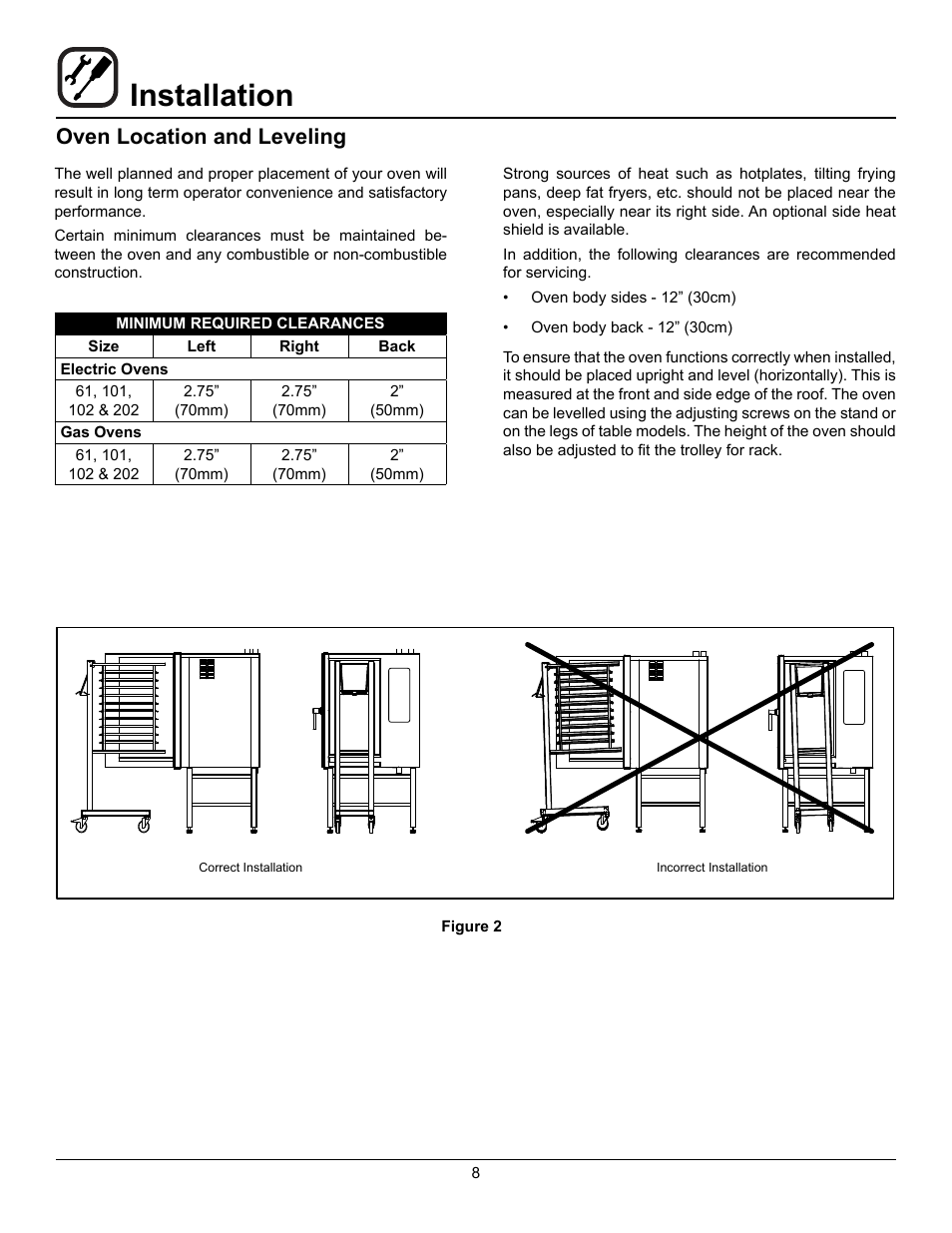 Installation

Oven Location and Leveling

The well planned and proper placement of your oven will result in long term operator convenience and satisfactory performance.

Certain minimum clearances must be maintained between the oven and any combustible or non-combustible construction.

| MINIMUM REQUIRED CLEARANCES | | | |
|---|---|---|---|
| Size | Left | Right | Back |
| Electric Ovens | | | |
| 61, 101, 102 & 202 | 2.75” (70mm) | 2.75” (70mm) | 2” (50mm) |
| Gas Ovens | | | |
| 61, 101, 102 & 202 | 2.75” (70mm) | 2.75” (70mm) | 2” (50mm) |

Strong sources of heat such as hotplates, tilting frying pans, deep fat fryers, etc. should not be placed near the oven, especially near its right side. An optional side heat shield is available.

In addition, the following clearances are recommended for servicing.

• Oven body sides - 12” (30cm)

• Oven body back - 12” (30cm)

To ensure that the oven functions correctly when installed, it should be placed upright and level (horizontally). This is measured at the front and side edge of the roof. The oven can be levelled using the adjusting screws on the stand or on the legs of table models. The height of the oven should also be adjusted to fit the trolley for rack.

Correct Installation

Incorrect Installation

Figure 2

8